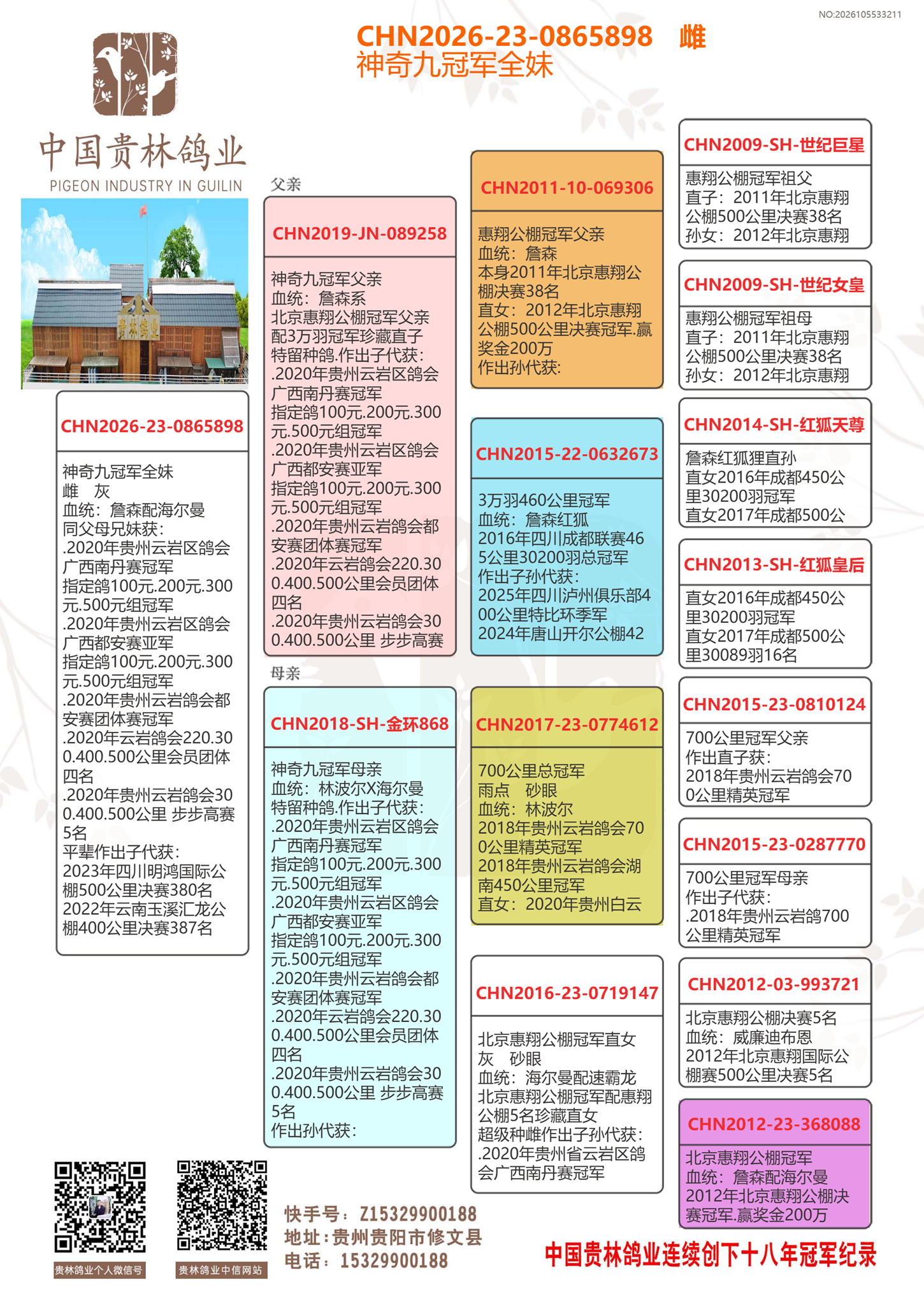 NO:2026105533211

CHN2026-23-0865898 雌
神奇九冠军全妹

中国贵林鸽业
PIGEON INDUSTRY IN GUILIN

贵林鸽业

CHN2026-23-0865898

神奇九冠军全妹
雌 灰
血统：詹森配海尔曼
同父母兄妹获：
.2020年贵州云岩区鸽会广西南丹赛冠军
指定鸽100元.200元.300元.500元组冠军
.2020年贵州云岩区鸽会广西都安赛亚军
指定鸽100元.200元.300元.500元组冠军
.2020年贵州云岩鸽会都安赛团体赛冠军
.2020年云岩鸽会220.300.400.500公里会员团体四名
.2020年贵州云岩鸽会300.400.500公里 步步高赛5名
平辈作出子代获：
2023年四川明鸿国际公棚500公里决赛380名
2022年云南玉溪汇龙公棚400公里决赛387名

父亲

CHN2019-JN-089258

神奇九冠军父亲
血统：詹森系
北京惠翔公棚冠军父亲配3万羽冠军珍藏直子
特留种鸽.作出子代获：
.2020年贵州云岩区鸽会广西南丹赛冠军
指定鸽100元.200元.300元.500元组冠军
.2020年贵州云岩区鸽会广西都安赛亚军
指定鸽100元.200元.300元.500元组冠军
.2020年贵州云岩鸽会都安赛团体赛冠军
.2020年云岩鸽会220.300.400.500公里会员团体四名
.2020年贵州云岩鸽会300.400.500公里 步步高赛

母亲

CHN2018-SH-金环868

神奇九冠军母亲
血统：林波尔X海尔曼
特留种鸽.作出子代获：
.2020年贵州云岩区鸽会广西南丹赛冠军
指定鸽100元.200元.300元.500元组冠军
.2020年贵州云岩区鸽会广西都安赛亚军
指定鸽100元.200元.300元.500元组冠军
.2020年贵州云岩鸽会都安赛团体赛冠军
.2020年云岩鸽会220.300.400.500公里会员团体四名
.2020年贵州云岩鸽会300.400.500公里 步步高赛5名
作出孙代获：

CHN2011-10-069306

惠翔公棚冠军父亲
血统：詹森
本身2011年北京惠翔公棚决赛38名
直女：2012年北京惠翔公棚500公里决赛冠军.赢奖金200万
作出孙代获：

CHN2015-22-0632673

3万羽460公里冠军
血统：詹森红狐
2016年四川成都联赛465公里30200羽总冠军
作出子孙代获：
2025年四川泸州俱乐部400公里特比环季军
2024年唐山开尔公棚42

CHN2017-23-0774612

700公里总冠军
雨点 砂眼
血统：林波尔
2018年贵州云岩鸽会700公里精英冠军
2018年贵州云岩鸽会湖南450公里冠军
直女：2020年贵州白云

CHN2016-23-0719147

北京惠翔公棚冠军直女
灰 砂眼
血统：海尔曼配速霸龙
北京惠翔公棚冠军配惠翔公棚5名珍藏直女
超级种雌作出子孙代获：
.2020年贵州省云岩区鸽会广西南丹赛冠军

CHN2009-SH-世纪巨星

惠翔公棚冠军祖父
直子：2011年北京惠翔公棚500公里决赛38名
孙女：2012年北京惠翔

CHN2009-SH-世纪女皇

惠翔公棚冠军祖母
直子：2011年北京惠翔公棚500公里决赛38名
孙女：2012年北京惠翔

CHN2014-SH-红狐天尊

詹森红狐狸直孙
直女2016年成都450公里30200羽冠军
直女2017年成都500公

CHN2013-SH-红狐皇后

直女2016年成都450公里30200羽冠军
直女2017年成都500公里30089羽16名

CHN2015-23-0810124

700公里冠军父亲
作出直子获：
2018年贵州云岩鸽会700公里精英冠军

CHN2015-23-0287770

700公里冠军母亲
作出子代获：
.2018年贵州云岩鸽700公里精英冠军

CHN2012-03-993721

北京惠翔公棚决赛5名
血统：威廉迪布恩
2012年北京惠翔国际公棚赛500公里决赛5名

CHN2012-23-368088

北京惠翔公棚冠军
血统：詹森配海尔曼
2012年北京惠翔公棚决赛冠军.赢奖金200万

贵林鸽业个人微信号
贵林鸽业中信网站

快手号：Z15329900188
地址：贵州贵阳市修文县
电话：15329900188

中国贵林鸽业连续创下十八年冠军纪录